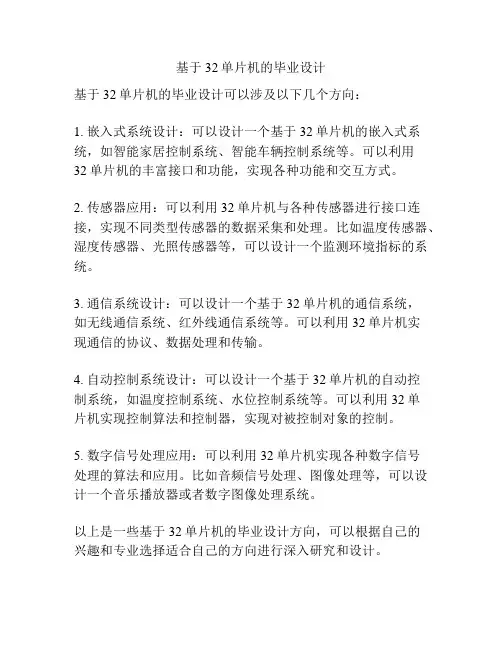 基于 32 单片机的毕业设计

基于 32 单片机的毕业设计可以涉及以下几个方向：

1. 嵌入式系统设计：可以设计一个基于 32 单片机的嵌入式系统，如智能家居控制系统、智能车辆控制系统等。可以利用 32 单片机的丰富接口和功能，实现各种功能和交互方式。

2. 传感器应用：可以利用 32 单片机与各种传感器进行接口连接，实现不同类型传感器的数据采集和处理。比如温度传感器、湿度传感器、光照传感器等，可以设计一个监测环境指标的系统。

3. 通信系统设计：可以设计一个基于 32 单片机的通信系统，如无线通信系统、红外线通信系统等。可以利用 32 单片机实现通信的协议、数据处理和传输。

4. 自动控制系统设计：可以设计一个基于 32 单片机的自动控制系统，如温度控制系统、水位控制系统等。可以利用 32 单片机实现控制算法和控制器，实现对被控制对象的控制。

5. 数字信号处理应用：可以利用 32 单片机实现各种数字信号处理的算法和应用。比如音频信号处理、图像处理等，可以设计一个音乐播放器或者数字图像处理系统。

以上是一些基于 32 单片机的毕业设计方向，可以根据自己的兴趣和专业选择适合自己的方向进行深入研究和设计。